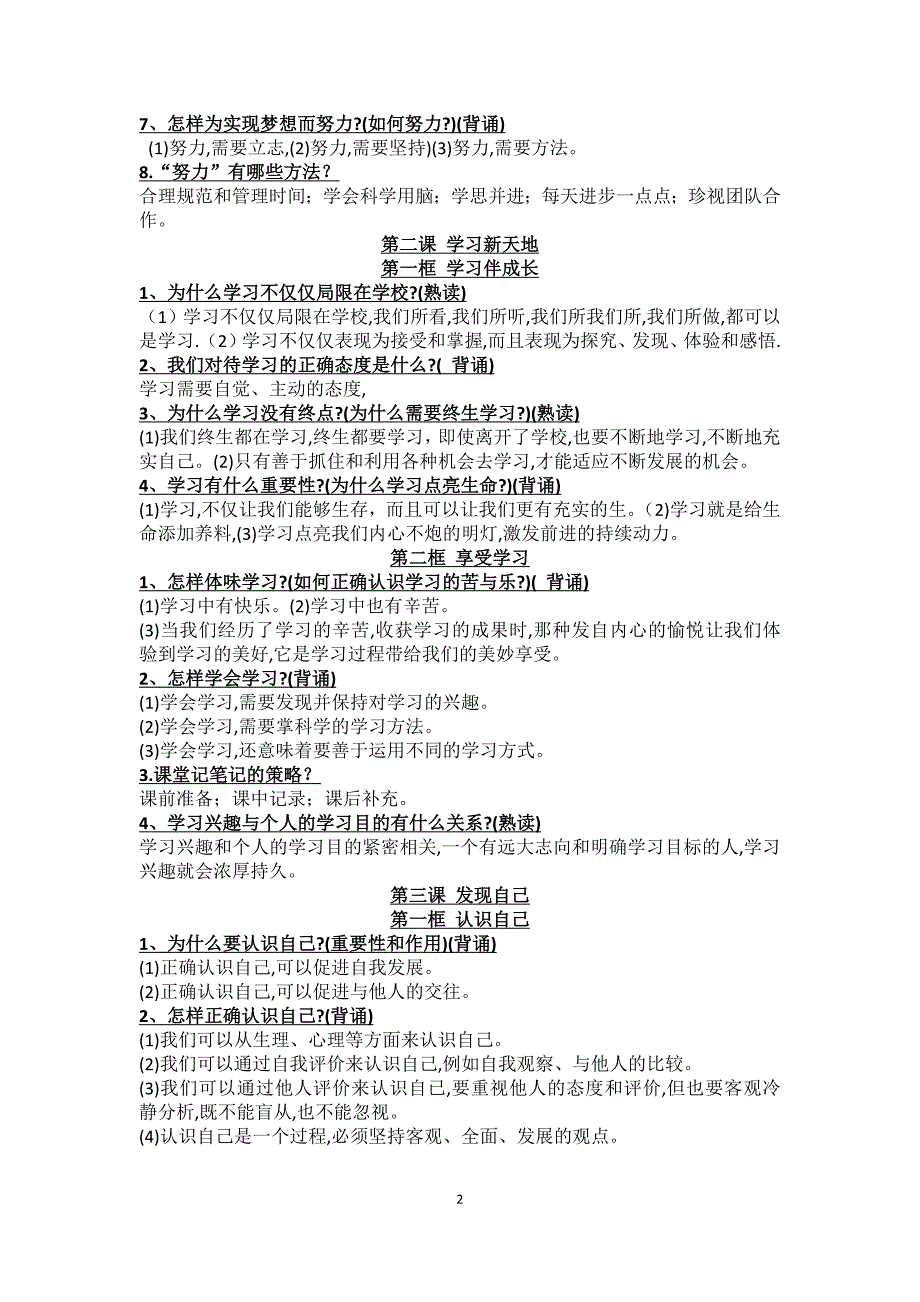 7、怎样为实现梦想而努力?(如何努力?)(背诵)
(1)努力,需要立志,(2)努力,需要坚持)(3)努力,需要方法。
8.“努力”有哪些方法？
合理规范和管理时间；学会科学用脑；学思并进；每天进步一点点；珍视团队合作。

第二课 学习新天地
第一框 学习伴成长

1、为什么学习不仅仅局限在学校?(熟读)
（1）学习不仅仅局限在学校,我们所看,我们所听,我们所我们所,我们所做,都可以是学习.（2）学习不仅仅表现为接受和掌握,而且表现为探究、发现、体验和感悟.
2、我们对待学习的正确态度是什么?( 背诵)
学习需要自觉、主动的态度,
3、为什么学习没有终点?(为什么需要终生学习?)(熟读)
(1)我们终生都在学习,终生都要学习，即使离开了学校,也要不断地学习,不断地充实自己。(2)只有善于抓住和利用各种机会去学习,才能适应不断发展的机会。
4、学习有什么重要性?(为什么学习点亮生命?)(背诵)
(1)学习,不仅让我们能够生存，而且可以让我们更有充实的生。(2)学习就是给生命添加养料,(3)学习点亮我们内心不炮的明灯,激发前进的持续动力。

第二框 享受学习

1、怎样体味学习?(如何正确认识学习的苦与乐?)( 背诵)
(1)学习中有快乐。(2)学习中也有辛苦。
(3)当我们经历了学习的辛苦,收获学习的成果时,那种发自内心的愉悦让我们体验到学习的美好,它是学习过程带给我们的美妙享受。
2、怎样学会学习?(背诵)
(1)学会学习,需要发现并保持对学习的兴趣。
(2)学会学习,需要掌科学的学习方法。
(3)学会学习,还意味着要善于运用不同的学习方式。
3.课堂记笔记的策略？
课前准备；课中记录；课后补充。
4、学习兴趣与个人的学习目的有什么关系?(熟读)
学习兴趣和个人的学习目的紧密相关,一个有远大志向和明确学习目标的人,学习兴趣就会浓厚持久。

第三课 发现自己
第一框 认识自己

1、为什么要认识自己?(重要性和作用)(背诵)
(1)正确认识自己,可以促进自我发展。
(2)正确认识自己,可以促进与他人的交往。
2、怎样正确认识自己?(背诵)
(1)我们可以从生理、心理等方面来认识自己。
(2)我们可以通过自我评价来认识自己,例如自我观察、与他人的比较。
(3)我们可以通过他人评价来认识自己,要重视他人的态度和评价,但也要客观冷静分析,既不能盲从,也不能忽视。
(4)认识自己是一个过程,必须坚持客观、全面、发展的观点。

2